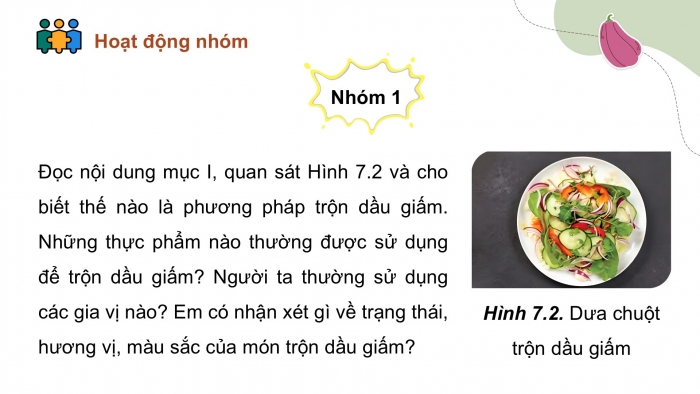 Hoạt động nhóm

Nhóm 1

Đọc nội dung mục I, quan sát Hình 7.2 và cho biết thế nào là phương pháp trộn dầu giấm. Những thực phẩm nào thường được sử dụng để trộn dầu giấm? Người ta thường sử dụng các gia vị nào? Em có nhận xét gì về trạng thái, hương vị, màu sắc của món trộn dầu giấm?

Hình 7.2. Dưa chuột trộn dầu giấm